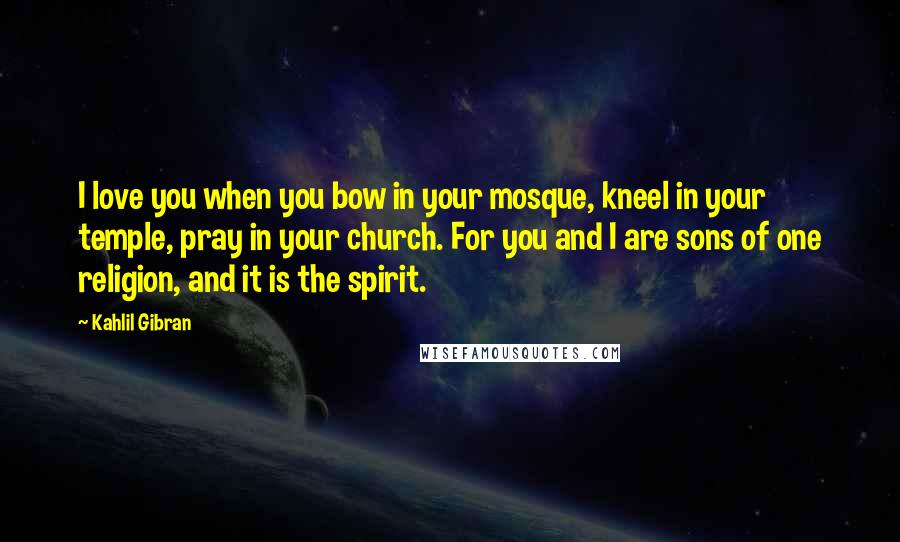 I love you when you bow in your mosque, kneel in your temple, pray in your church. For you and I are sons of one religion, and it is the spirit.

~ Kahlil Gibran

WISEFAMOUSQUOTES.COM